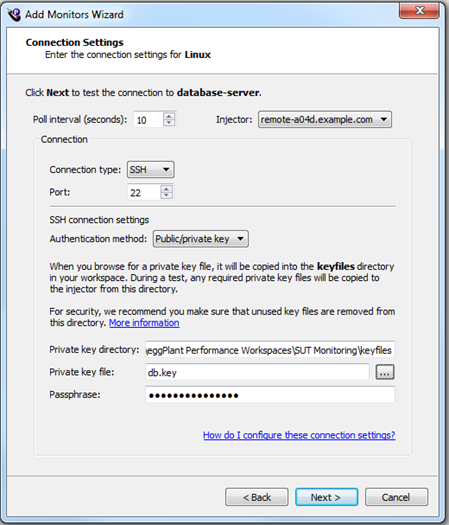 Add Monitors Wizard

Connection Settings
Enter the connection settings for Linux

Click Next to test the connection to database-server.

Poll interval (seconds): 10

Injector: remote-a04d.example.com

Connection

Connection type: SSH

Port: 22

SSH connection settings

Authentication method: Public/private key

When you browse for a private key file, it will be copied into the keyfiles directory in your workspace. During a test, any required private key files will be copied to the injector from this directory.

For security, we recommend you make sure that unused key files are removed from this directory. More information

Private key directory: \eggPlant Performance Workspaces\SUT Monitoring\keyfiles

Private key file: db.key ...

Passphrase: •••••••••••••••

How do I configure these connection settings?

< Back Next > Cancel